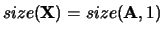 $size(\mathbf{X}) = size(\mathbf{A}, 1)$